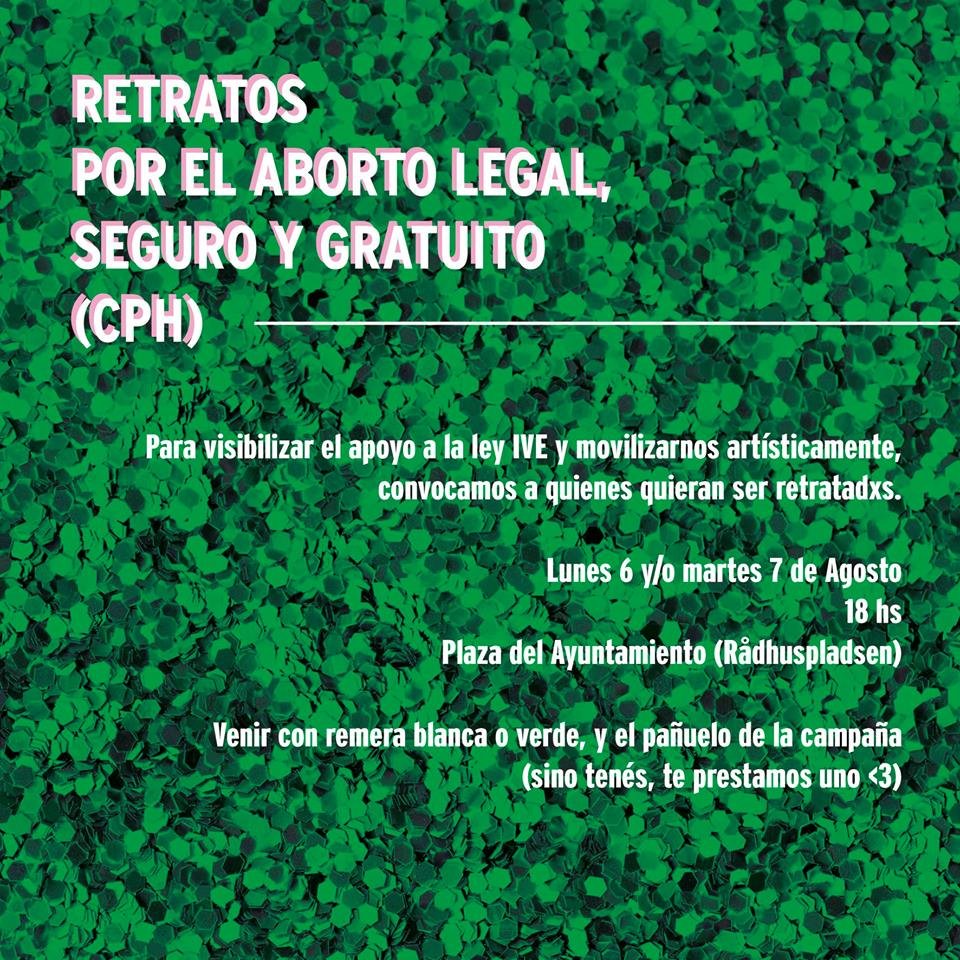 RETRATOS
POR EL ABORTO LEGAL,
SEGURO Y GRATUITO
(CPH)

Para visibilizar el apoyo a la ley IVE y movilizarnos artísticamente, convocamos a quienes quieran ser retratadxs.

Lunes 6 y/o martes 7 de Agosto
18 hs
Plaza del Ayuntamiento (Rådhuspladsen)

Venir con remera blanca o verde, y el pañuelo de la campaña
(sino tenés, te prestamos uno <3)